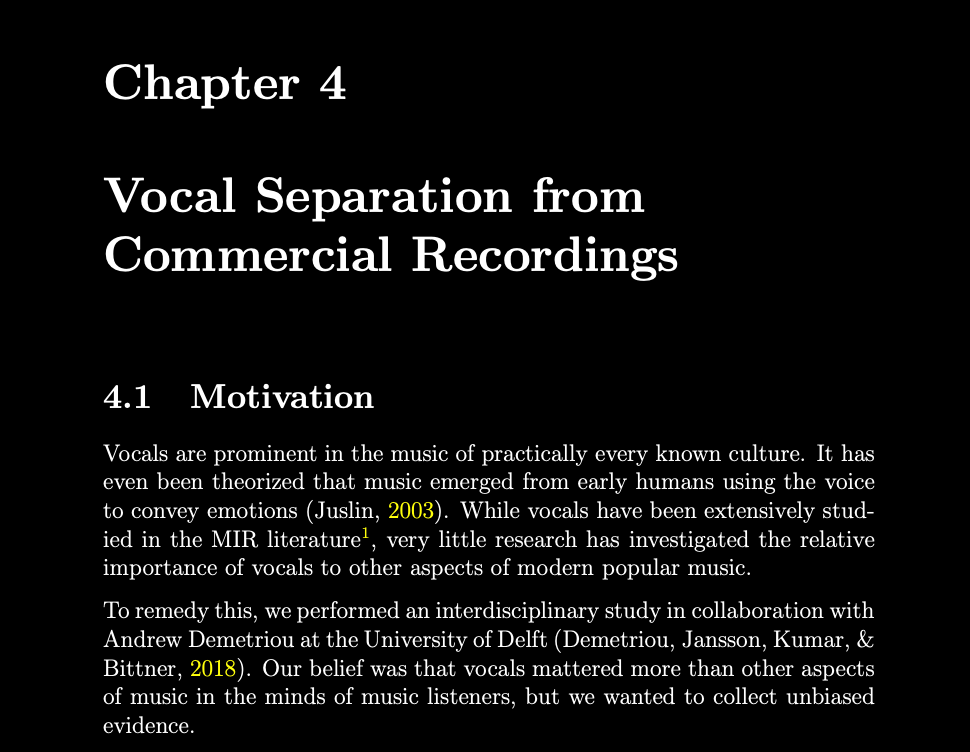 Chapter 4

Vocal Separation from Commercial Recordings

4.1 Motivation

Vocals are prominent in the music of practically every known culture. It has even been theorized that music emerged from early humans using the voice to convey emotions (Juslin, 2003). While vocals have been extensively studied in the MIR literature$^1$, very little research has investigated the relative importance of vocals to other aspects of modern popular music.

To remedy this, we performed an interdisciplinary study in collaboration with Andrew Demetriou at the University of Delft (Demetriou, Jansson, Kumar, & Bittner, 2018). Our belief was that vocals mattered more than other aspects of music in the minds of music listeners, but we wanted to collect unbiased evidence.